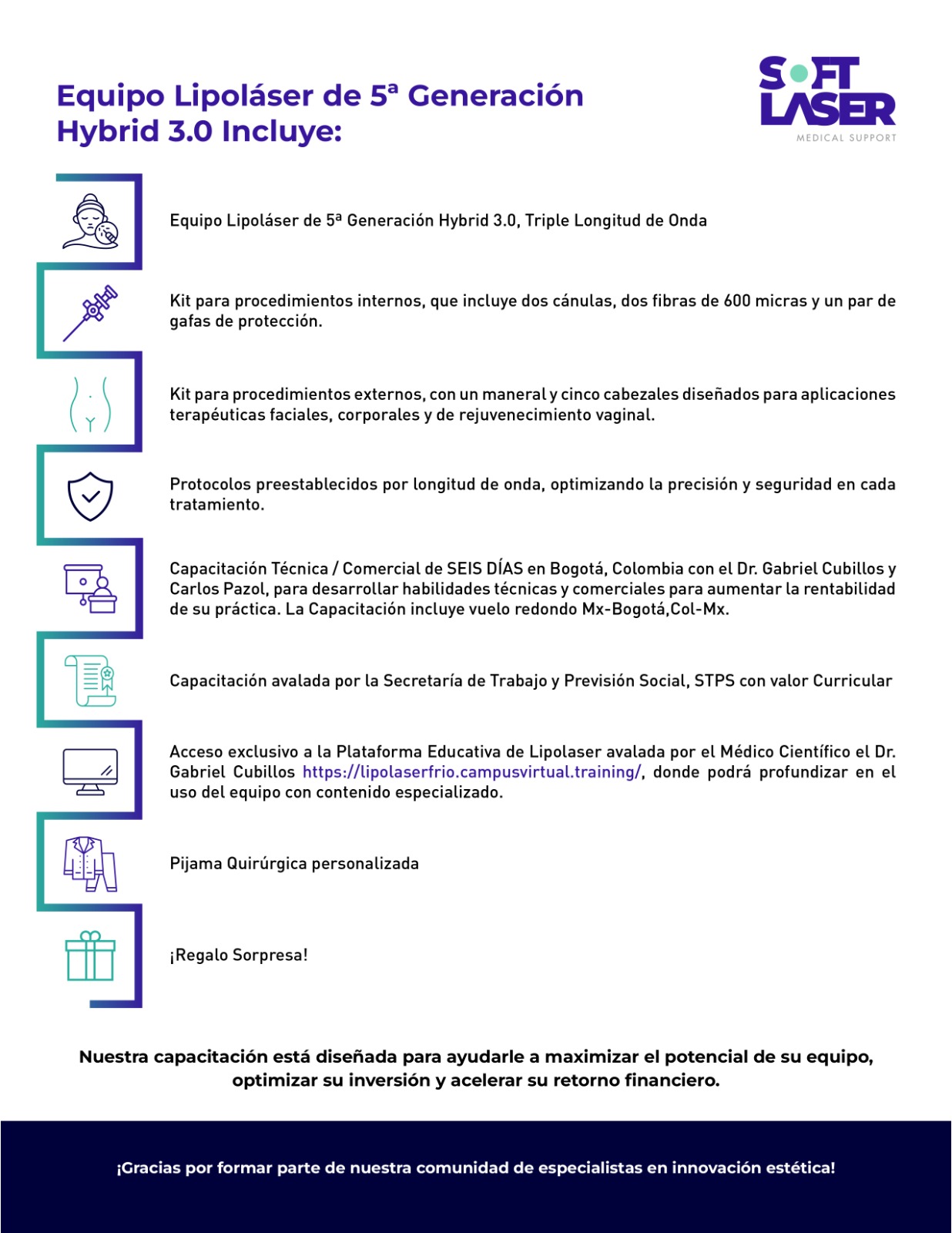 Equipo Lipoláser de 5ª Generación Hybrid 3.0 Incluye:

SOFT LASER
MEDICAL SUPPORT

Equipo Lipoláser de 5ª Generación Hybrid 3.0, Triple Longitud de Onda

Kit para procedimientos internos, que incluye dos cánulas, dos fibras de 600 micras y un par de gafas de protección.

Kit para procedimientos externos, con un maneral y cinco cabezales diseñados para aplicaciones terapéuticas faciales, corporales y de rejuvenecimiento vaginal.

Protocolos preestablecidos por longitud de onda, optimizando la precisión y seguridad en cada tratamiento.

Capacitación Técnica / Comercial de SEIS DÍAS en Bogotá, Colombia con el Dr. Gabriel Cubillos y Carlos Pazol, para desarrollar habilidades técnicas y comerciales para aumentar la rentabilidad de su práctica. La Capacitación incluye vuelo redondo Mx-Bogotá,Col-Mx.

Capacitación avalada por la Secretaría de Trabajo y Previsión Social, STPS con valor Curricular

Acceso exclusivo a la Plataforma Educativa de Lipolaser avalada por el Médico Científico el Dr. Gabriel Cubillos https://lipolaserfrio.campusvirtual.training/, donde podrá profundizar en el uso del equipo con contenido especializado.

Pijama Quirúrgica personalizada

¡Regalo Sorpresa!

Nuestra capacitación está diseñada para ayudarle a maximizar el potencial de su equipo, optimizar su inversión y acelerar su retorno financiero.

¡Gracias por formar parte de nuestra comunidad de especialistas en innovación estética!